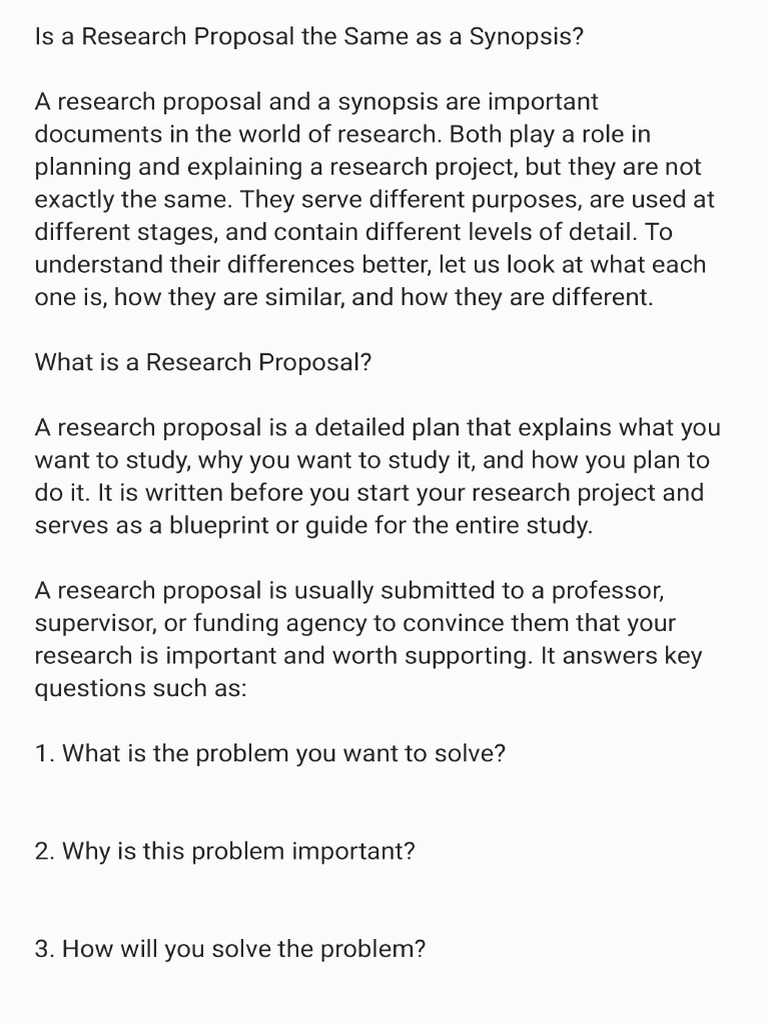 Is a Research Proposal the Same as a Synopsis?

A research proposal and a synopsis are important documents in the world of research. Both play a role in planning and explaining a research project, but they are not exactly the same. They serve different purposes, are used at different stages, and contain different levels of detail. To understand their differences better, let us look at what each one is, how they are similar, and how they are different.

What is a Research Proposal?

A research proposal is a detailed plan that explains what you want to study, why you want to study it, and how you plan to do it. It is written before you start your research project and serves as a blueprint or guide for the entire study.

A research proposal is usually submitted to a professor, supervisor, or funding agency to convince them that your research is important and worth supporting. It answers key questions such as:

1. What is the problem you want to solve?

2. Why is this problem important?

3. How will you solve the problem?